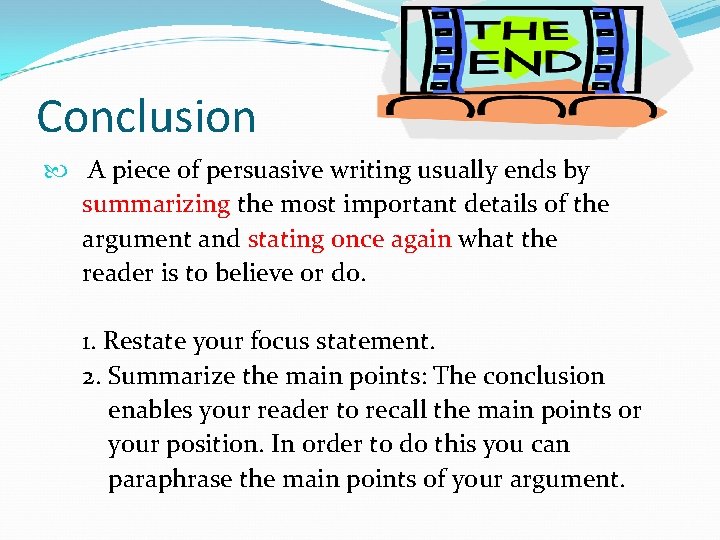 THE END

Conclusion

A piece of persuasive writing usually ends by summarizing the most important details of the argument and stating once again what the reader is to believe or do.

1. Restate your focus statement.
2. Summarize the main points: The conclusion enables your reader to recall the main points or your position. In order to do this you can paraphrase the main points of your argument.